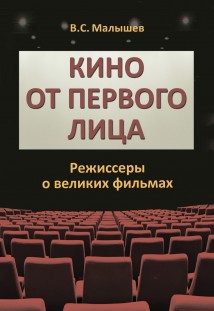 В.С. Малышев

КИНО ОТ ПЕРВОГО ЛИЦА

Режиссеры о великих фильмах